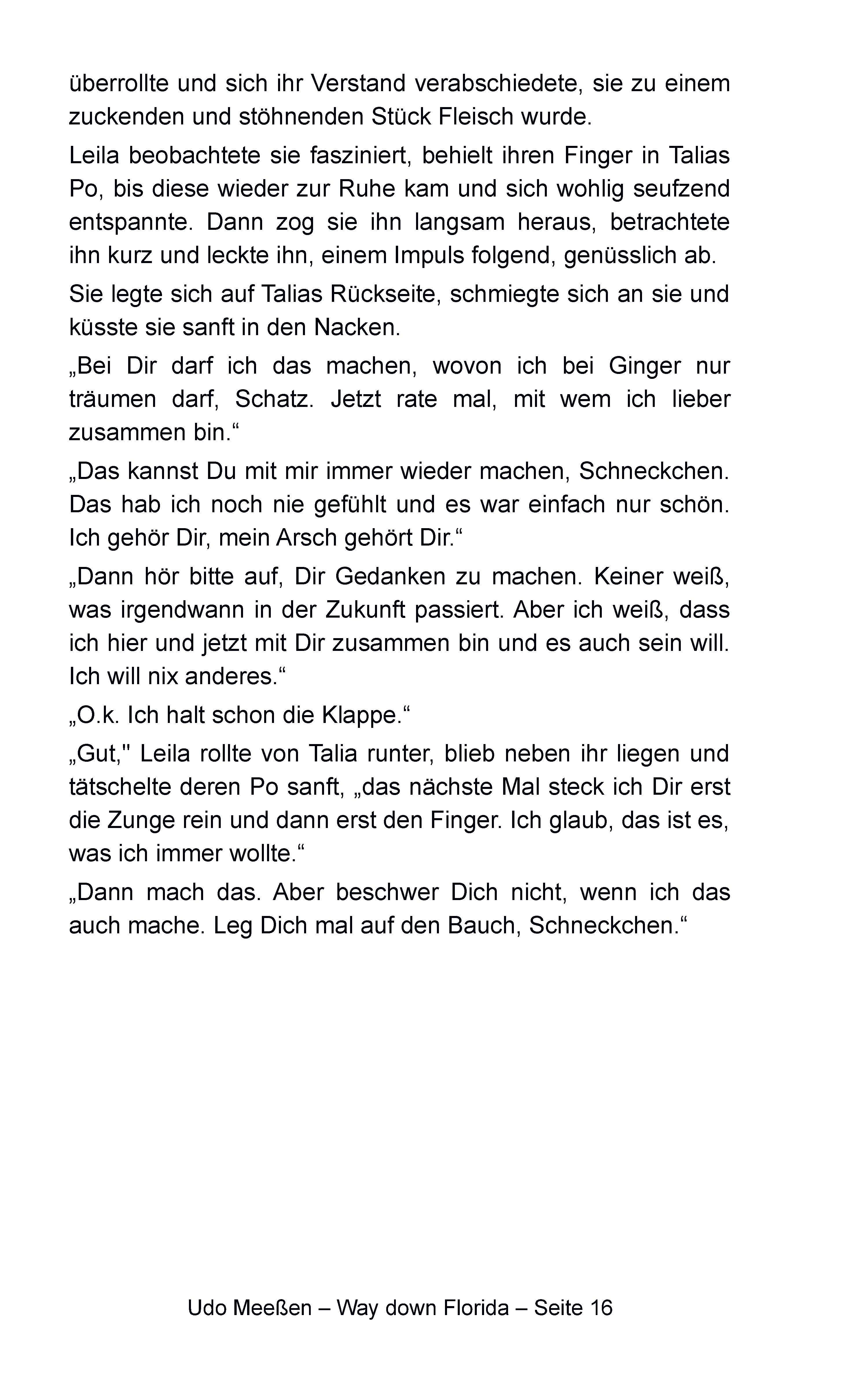 überrollte und sich ihr Verstand verabschiedete, sie zu einem zuckenden und stöhnenden Stück Fleisch wurde.

Leila beobachtete sie fasziniert, behielt ihren Finger in Talias Po, bis diese wieder zur Ruhe kam und sich wohlig seufzend entspannte. Dann zog sie ihn langsam heraus, betrachtete ihn kurz und leckte ihn, einem Impuls folgend, genüsslich ab.

Sie legte sich auf Talias Rückseite, schmiegte sich an sie und küsste sie sanft in den Nacken.

„Bei Dir darf ich das machen, wovon ich bei Ginger nur träumen darf, Schatz. Jetzt rate mal, mit wem ich lieber zusammen bin.“

„Das kannst Du mit mir immer wieder machen, Schneckchen. Das hab ich noch nie gefühlt und es war einfach nur schön. Ich gehör Dir, mein Arsch gehört Dir.“

„Dann hör bitte auf, Dir Gedanken zu machen. Keiner weiß, was irgendwann in der Zukunft passiert. Aber ich weiß, dass ich hier und jetzt mit Dir zusammen bin und es auch sein will. Ich will nix anderes.“

„O.k. Ich halt schon die Klappe.“

„Gut," Leila rollte von Talia runter, blieb neben ihr liegen und tätschelte deren Po sanft, „das nächste Mal steck ich Dir erst die Zunge rein und dann erst den Finger. Ich glaub, das ist es, was ich immer wollte.“

„Dann mach das. Aber beschwer Dich nicht, wenn ich das auch mache. Leg Dich mal auf den Bauch, Schneckchen.“

Udo Meeßen – Way down Florida – Seite 16